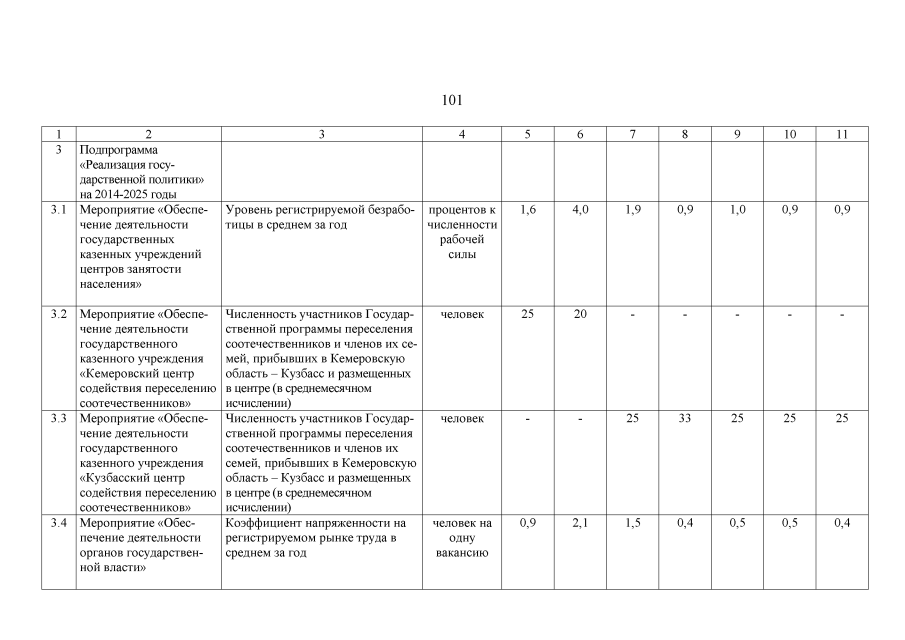 101

| 1 | 2 | 3 | 4 | 5 | 6 | 7 | 8 | 9 | 10 | 11 |
|---|---|---|---|---|---|---|---|---|---|---|
| 3 | Подпрограмма «Реализация государственной политики» на 2014-2025 годы | | | | | | | | | |
| 3.1 | Мероприятие «Обеспечение деятельности государственных казенных учреждений центров занятости населения» | Уровень регистрируемой безработицы в среднем за год | процентов к численности рабочей силы | 1,6 | 4,0 | 1,9 | 0,9 | 1,0 | 0,9 | 0,9 |
| 3.2 | Мероприятие «Обеспечение деятельности государственного казенного учреждения «Кемеровский центр содействия переселению соотечественников» | Численность участников Государственной программы переселения соотечественников и членов их семей, прибывших в Кемеровскую область – Кузбасс и размещенных в центре (в среднемесячном исчислении) | человек | 25 | 20 | - | - | - | - | - |
| 3.3 | Мероприятие «Обеспечение деятельности государственного казенного учреждения «Кузбасский центр содействия переселению соотечественников» | Численность участников Государственной программы переселения соотечественников и членов их семей, прибывших в Кемеровскую область – Кузбасс и размещенных в центре (в среднемесячном исчислении) | человек | - | - | 25 | 33 | 25 | 25 | 25 |
| 3.4 | Мероприятие «Обеспечение деятельности органов государственной власти» | Коэффициент напряженности на регистрируемом рынке труда в среднем за год | человек на одну вакансию | 0,9 | 2,1 | 1,5 | 0,4 | 0,5 | 0,5 | 0,4 |